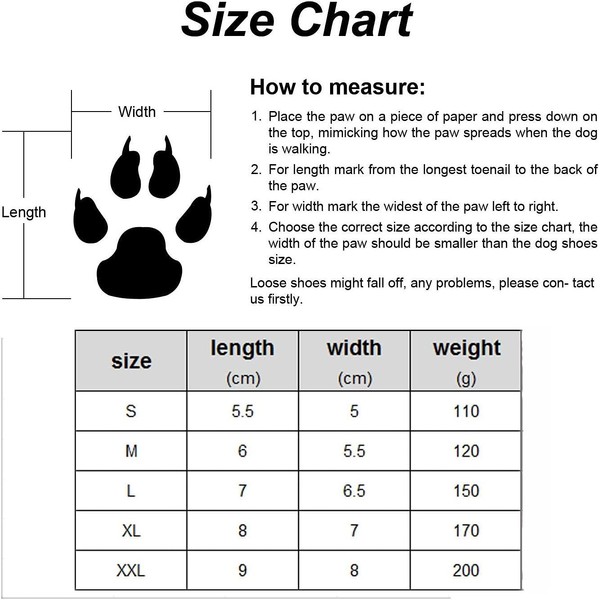 Size Chart

Width

Length

How to measure:

1. Place the paw on a piece of paper and press down on the top, mimicking how the paw spreads when the dog is walking.
2. For length mark from the longest toenail to the back of the paw.
3. For width mark the widest of the paw left to right.
4. Choose the correct size according to the size chart, the width of the paw should be smaller than the dog shoes size.

Loose shoes might fall off, any problems, please con- tact us firstly.

| size | length (cm) | width (cm) | weight (g) |
|---|---|---|---|
| S | 5.5 | 5 | 110 |
| M | 6 | 5.5 | 120 |
| L | 7 | 6.5 | 150 |
| XL | 8 | 7 | 170 |
| XXL | 9 | 8 | 200 |